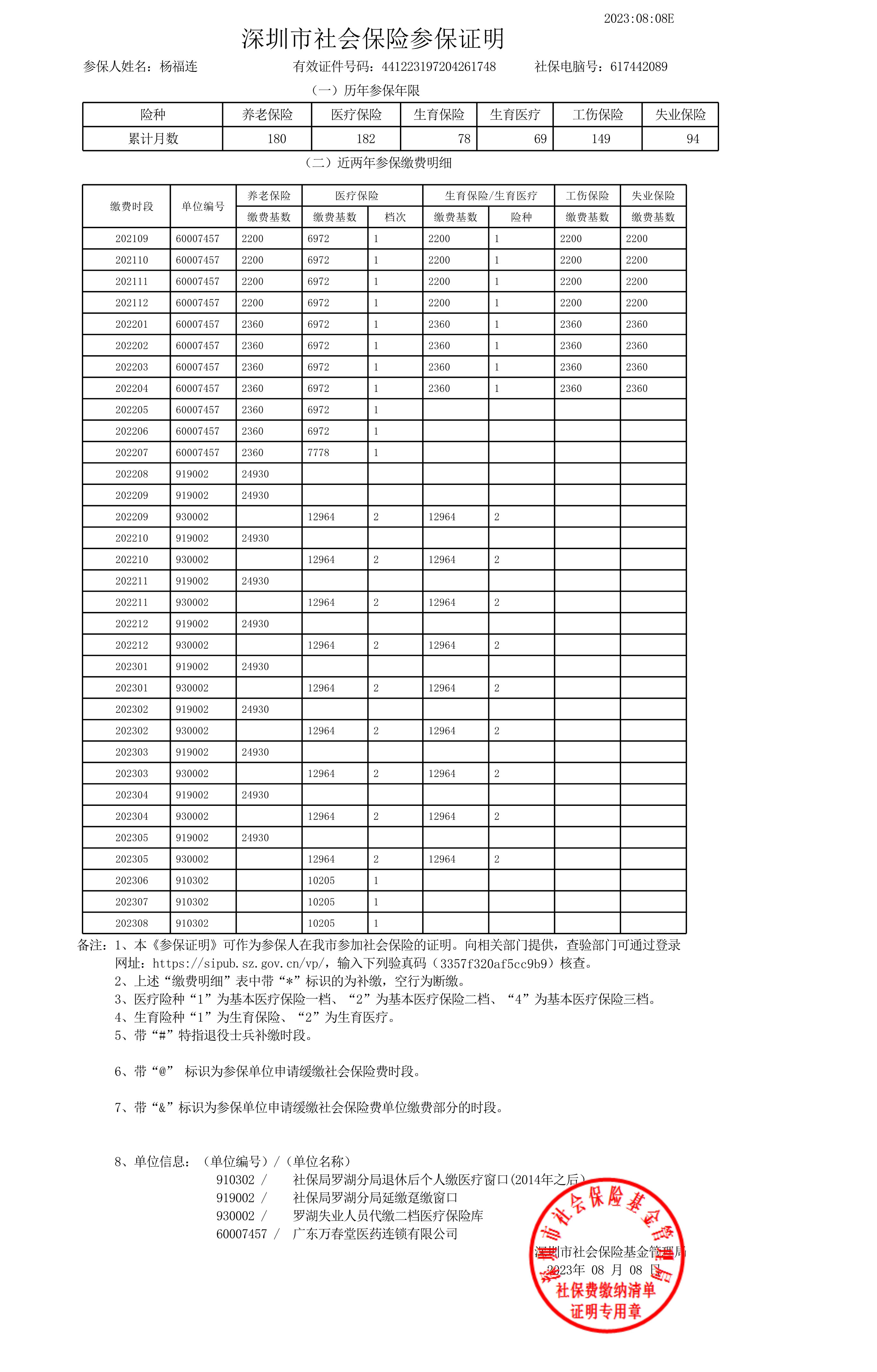 2023:08:08E

深圳市社会保险参保证明

参保人姓名：杨福连　　有效证件号码：441223197204261748　　社保电脑号：617442089

（一）历年参保年限

| 险种 | 养老保险 | 医疗保险 | 生育保险 | 生育医疗 | 工伤保险 | 失业保险 |
|---|---|---|---|---|---|---|
| 累计月数 | 180 | 182 | 78 | 69 | 149 | 94 |

（二）近两年参保缴费明细

| 缴费时段 | 单位编号 | 养老保险 缴费基数 | 医疗保险 缴费基数 | 医疗保险 档次 | 生育保险/生育医疗 缴费基数 | 生育保险/生育医疗 险种 | 工伤保险 缴费基数 | 失业保险 缴费基数 |
|---|---|---|---|---|---|---|---|---|
| 202109 | 60007457 | 2200 | 6972 | 1 | 2200 | 1 | 2200 | 2200 |
| 202110 | 60007457 | 2200 | 6972 | 1 | 2200 | 1 | 2200 | 2200 |
| 202111 | 60007457 | 2200 | 6972 | 1 | 2200 | 1 | 2200 | 2200 |
| 202112 | 60007457 | 2200 | 6972 | 1 | 2200 | 1 | 2200 | 2200 |
| 202201 | 60007457 | 2360 | 6972 | 1 | 2360 | 1 | 2360 | 2360 |
| 202202 | 60007457 | 2360 | 6972 | 1 | 2360 | 1 | 2360 | 2360 |
| 202203 | 60007457 | 2360 | 6972 | 1 | 2360 | 1 | 2360 | 2360 |
| 202204 | 60007457 | 2360 | 6972 | 1 | 2360 | 1 | 2360 | 2360 |
| 202205 | 60007457 | 2360 | 6972 | 1 | | | | |
| 202206 | 60007457 | 2360 | 6972 | 1 | | | | |
| 202207 | 60007457 | 2360 | 7778 | 1 | | | | |
| 202208 | 919002 | 24930 | | | | | | |
| 202209 | 919002 | 24930 | | | | | | |
| 202209 | 930002 | | 12964 | 2 | 12964 | 2 | | |
| 202210 | 919002 | 24930 | | | | | | |
| 202210 | 930002 | | 12964 | 2 | 12964 | 2 | | |
| 202211 | 919002 | 24930 | | | | | | |
| 202211 | 930002 | | 12964 | 2 | 12964 | 2 | | |
| 202212 | 919002 | 24930 | | | | | | |
| 202212 | 930002 | | 12964 | 2 | 12964 | 2 | | |
| 202301 | 919002 | 24930 | | | | | | |
| 202301 | 930002 | | 12964 | 2 | 12964 | 2 | | |
| 202302 | 919002 | 24930 | | | | | | |
| 202302 | 930002 | | 12964 | 2 | 12964 | 2 | | |
| 202303 | 919002 | 24930 | | | | | | |
| 202303 | 930002 | | 12964 | 2 | 12964 | 2 | | |
| 202304 | 919002 | 24930 | | | | | | |
| 202304 | 930002 | | 12964 | 2 | 12964 | 2 | | |
| 202305 | 919002 | 24930 | | | | | | |
| 202305 | 930002 | | 12964 | 2 | 12964 | 2 | | |
| 202306 | 910302 | | 10205 | 1 | | | | |
| 202307 | 910302 | | 10205 | 1 | | | | |
| 202308 | 910302 | | 10205 | 1 | | | | |

备注：1、本《参保证明》可作为参保人在我市参加社会保险的证明。向相关部门提供，查验部门可通过登录网址：https://sipub.sz.gov.cn/vp/，输入下列验真码（3357f320af5cc9b9）核查。
2、上述“缴费明细”表中带“*”标识的为补缴，空行为断缴。
3、医疗险种“1”为基本医疗保险一档、“2”为基本医疗保险二档、“4”为基本医疗保险三档。
4、生育险种“1”为生育保险、“2”为生育医疗。
5、带“#”特指退役士兵补缴时段。

6、带“@” 标识为参保单位申请缓缴社会保险费时段。

7、带“&”标识为参保单位申请缓缴社会保险费单位缴费部分的时段。

8、单位信息：（单位编号）/（单位名称）
910302 / 社保局罗湖分局退休后个人缴医疗窗口(2014年之后)
919002 / 社保局罗湖分局延缴趸缴窗口
930002 / 罗湖失业人员代缴二档医疗保险库
60007457 / 广东万春堂医药连锁有限公司

深圳市社会保险基金管理局
2023年 08 月 08 日

深圳市社会保险基金管理局
社保费缴纳清单
证明专用章